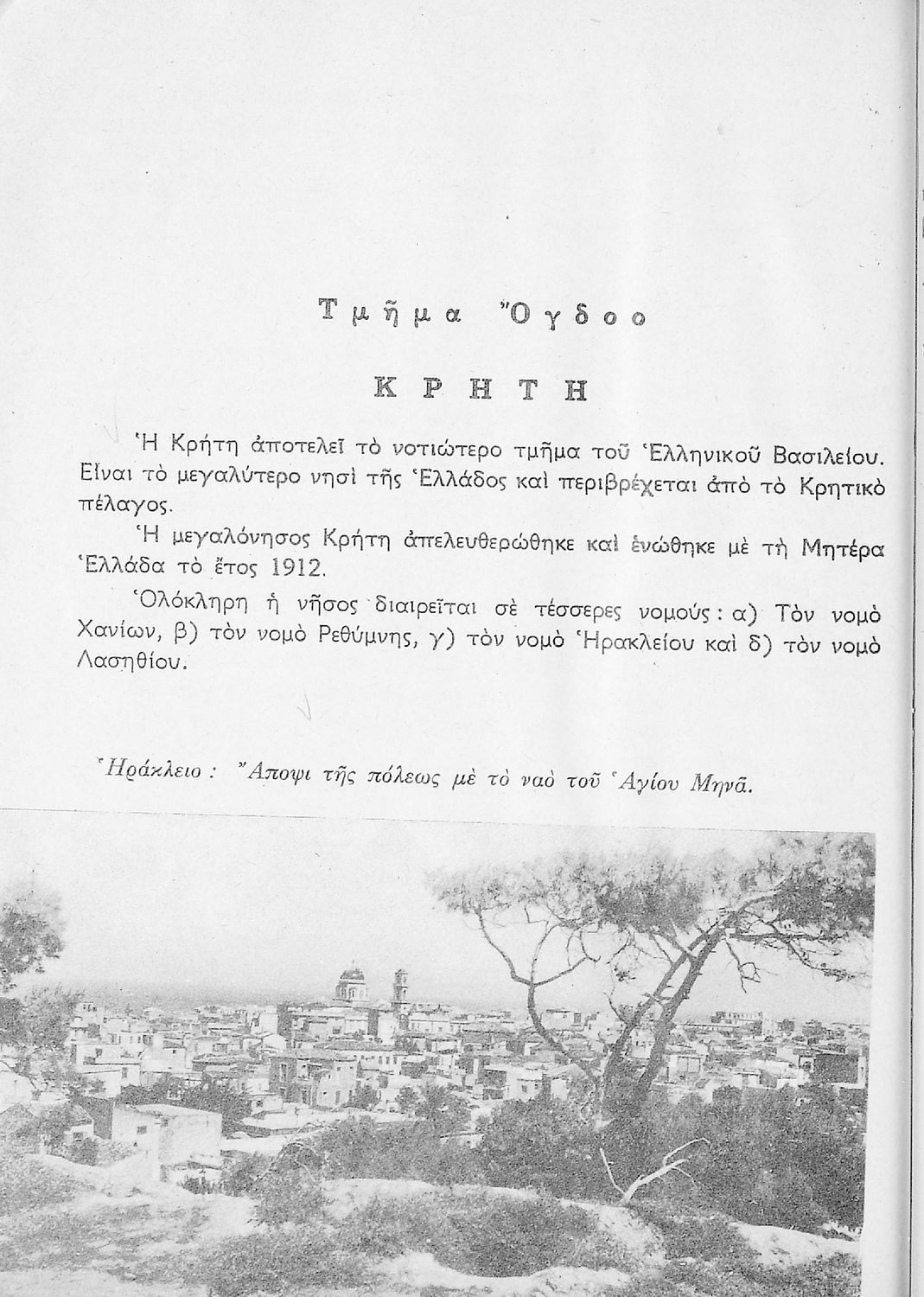 Τμῆμα Ὄγδοο

ΚΡΗΤΗ

Ἡ Κρήτη ἀποτελεῖ τὸ νοτιώτερο τμῆμα τοῦ Ἑλληνικοῦ Βασιλείου. Εἶναι τὸ μεγαλύτερο νησὶ τῆς Ἑλλάδος καὶ περιβρέχεται ἀπὸ τὸ Κρητικὸ πέλαγος.

Ἡ μεγαλόνησος Κρήτη ἀπελευθερώθηκε καὶ ἑνώθηκε μὲ τὴ Μητέρα Ἑλλάδα τὸ ἔτος 1912.

Ὁλόκληρη ἡ νῆσος διαιρεῖται σὲ τέσσερες νομούς: α) Τὸν νομὸ Χανίων, β) τὸν νομὸ Ρεθύμνης, γ) τὸν νομὸ Ἡρακλείου καὶ δ) τὸν νομὸ Λασηθίου.

Ἡράκλειο: Ἄποψι τῆς πόλεως μὲ τὸ ναὸ τοῦ Ἁγίου Μηνᾶ.